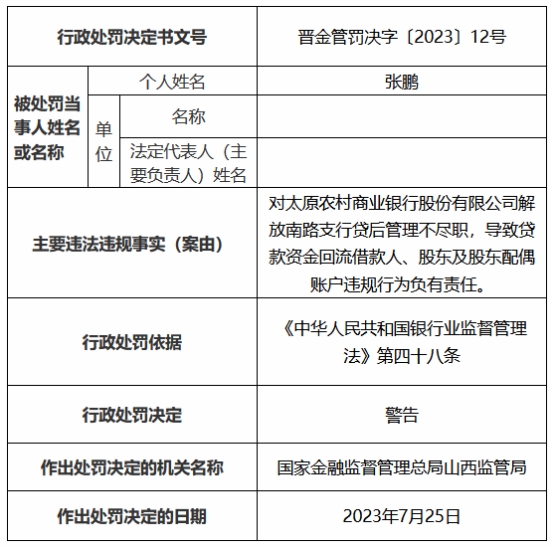 | 行政处罚决定书文号 | | | 晋金管罚决字〔2023〕12号 |
|---|---|---|---|
| 被处罚当事人姓名或名称 | 个人姓名 | | 张鹏 |
| | 单位 | 名称 | |
| | | 法定代表人（主要负责人）姓名 | |
| 主要违法违规事实（案由） | | | 对太原农村商业银行股份有限公司解放南路支行贷后管理不尽职，导致贷款资金回流借款人、股东及股东配偶账户违规行为负有责任。 |
| 行政处罚依据 | | | 《中华人民共和国银行业监督管理法》第四十八条 |
| 行政处罚决定 | | | 警告 |
| 作出处罚决定的机关名称 | | | 国家金融监督管理总局山西监管局 |
| 作出处罚决定的日期 | | | 2023年7月25日 |